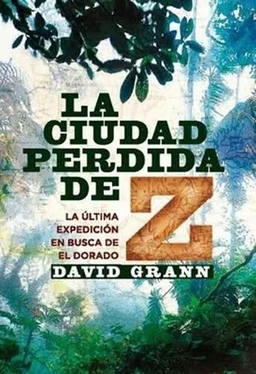 LA CIUDAD PERDIDA DE Z

LA ÚLTIMA EXPEDICIÓN EN BUSCA DE EL DORADO

DAVID GRANN